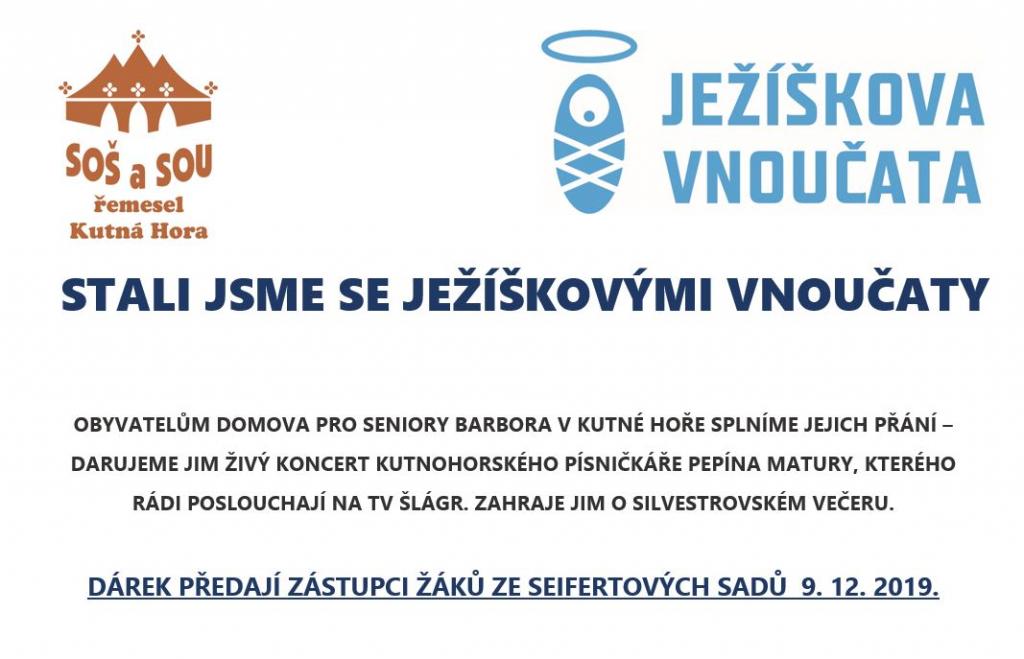 SOŠ a SOU
řemesel
Kutná Hora

JEŽÍŠKOVA
VNOUČATA

STALI JSME SE JEŽÍŠKOVÝMI VNOUČATY

OBYVATELŮM DOMOVA PRO SENIORY BARBORA V KUTNÉ HOŘE SPLNÍME JEJICH PŘÁNÍ – DARUJEME JIM ŽIVÝ KONCERT KUTNOHORSKÉHO PÍSNIČKÁŘE PEPÍNA MATURY, KTERÉHO RÁDI POSLOUCHAJÍ NA TV ŠLÁGR. ZAHRAJE JIM O SILVESTROVSKÉM VEČERU.

DÁREK PŘEDAJÍ ZÁSTUPCI ŽÁKŮ ZE SEIFERTOVÝCH SADŮ 9. 12. 2019.